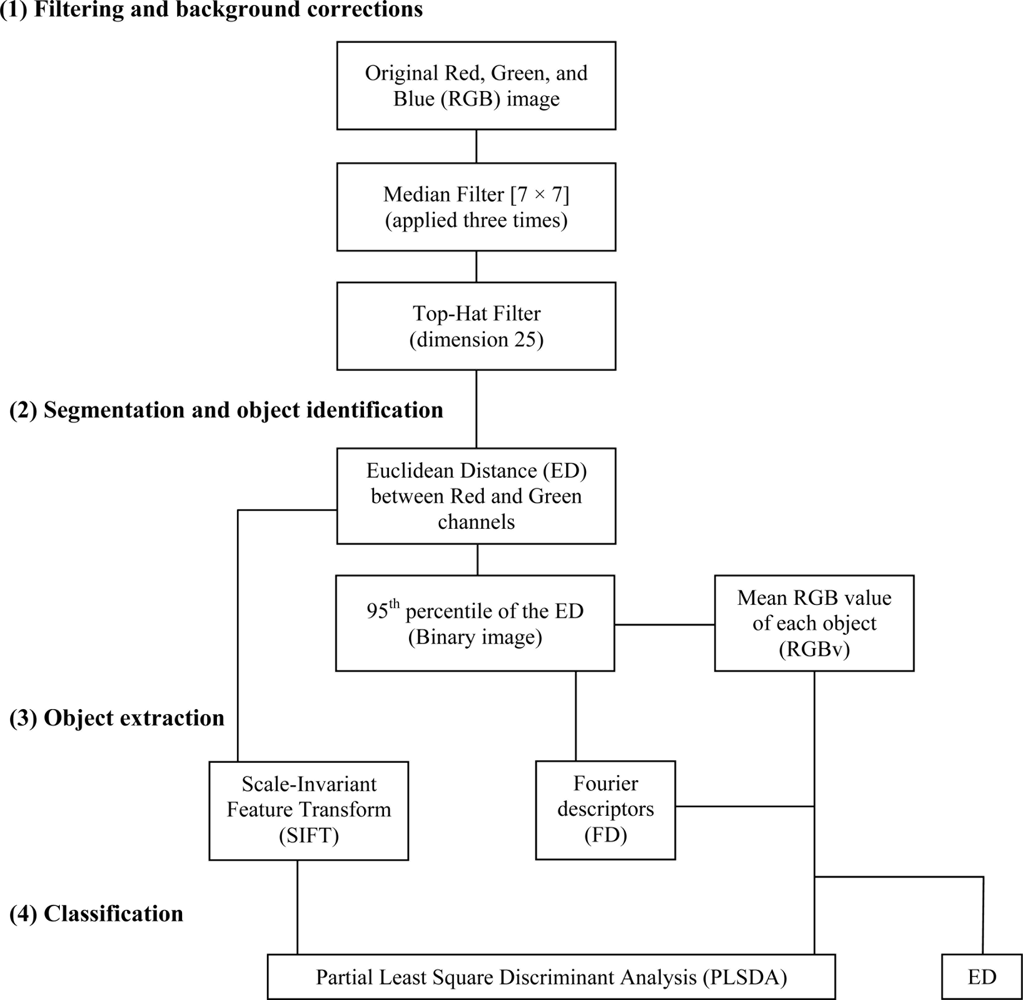 (1) Filtering and background corrections

Original Red, Green, and Blue (RGB) image

Median Filter [7 × 7] (applied three times)

Top-Hat Filter (dimension 25)

(2) Segmentation and object identification

Euclidean Distance (ED) between Red and Green channels

95$^{th}$ percentile of the ED (Binary image)

Mean RGB value of each object (RGBv)

(3) Object extraction

Scale-Invariant Feature Transform (SIFT)

Fourier descriptors (FD)

(4) Classification

Partial Least Square Discriminant Analysis (PLSDA)

ED